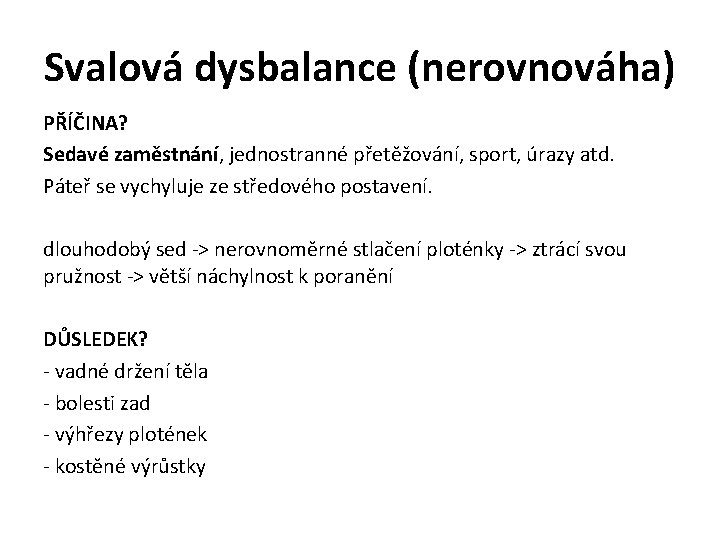 Svalová dysbalance (nerovnováha)

PŘÍČINA?

Sedavé zaměstnání, jednostranné přetěžování, sport, úrazy atd.

Páteř se vychyluje ze středového postavení.

dlouhodobý sed -> nerovnoměrné stlačení ploténky -> ztrácí svou pružnost -> větší náchylnost k poranění

DŮSLEDEK?

- vadné držení těla

- bolesti zad

- výhřezy plotének

- kostěné výrůstky